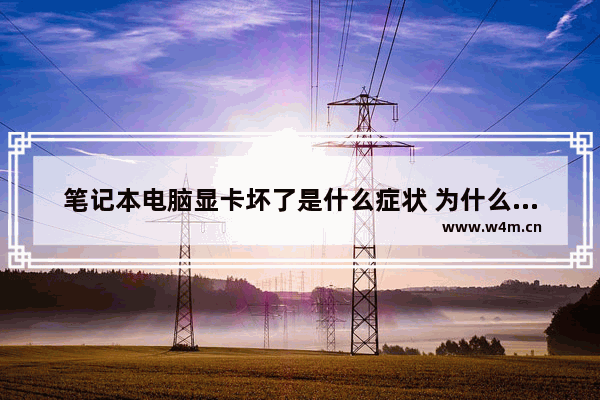 笔记本电脑显卡坏了是什么症状 为什么...

www.w4m.cn